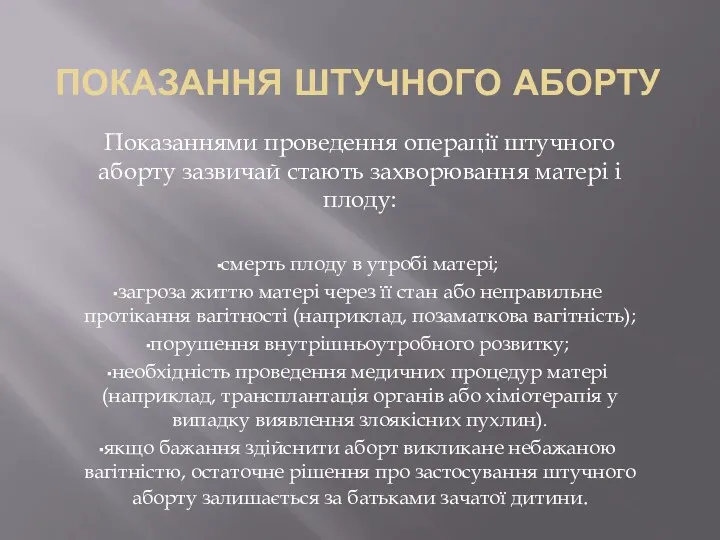 ПОКАЗАННЯ ШТУЧНОГО АБОРТУ

Показаннями проведення операції штучного аборту зазвичай стають захворювання матері і плоду:

▪смерть плоду в утробі матері;
▪загроза життю матері через її стан або неправильне протікання вагітності (наприклад, позаматкова вагітність);
▪порушення внутрішньоутробного розвитку;
▪необхідність проведення медичних процедур матері (наприклад, трансплантація органів або хіміотерапія у випадку виявлення злоякісних пухлин).
▪якщо бажання здійснити аборт викликане небажаною вагітністю, остаточне рішення про застосування штучного аборту залишається за батьками зачатої дитини.